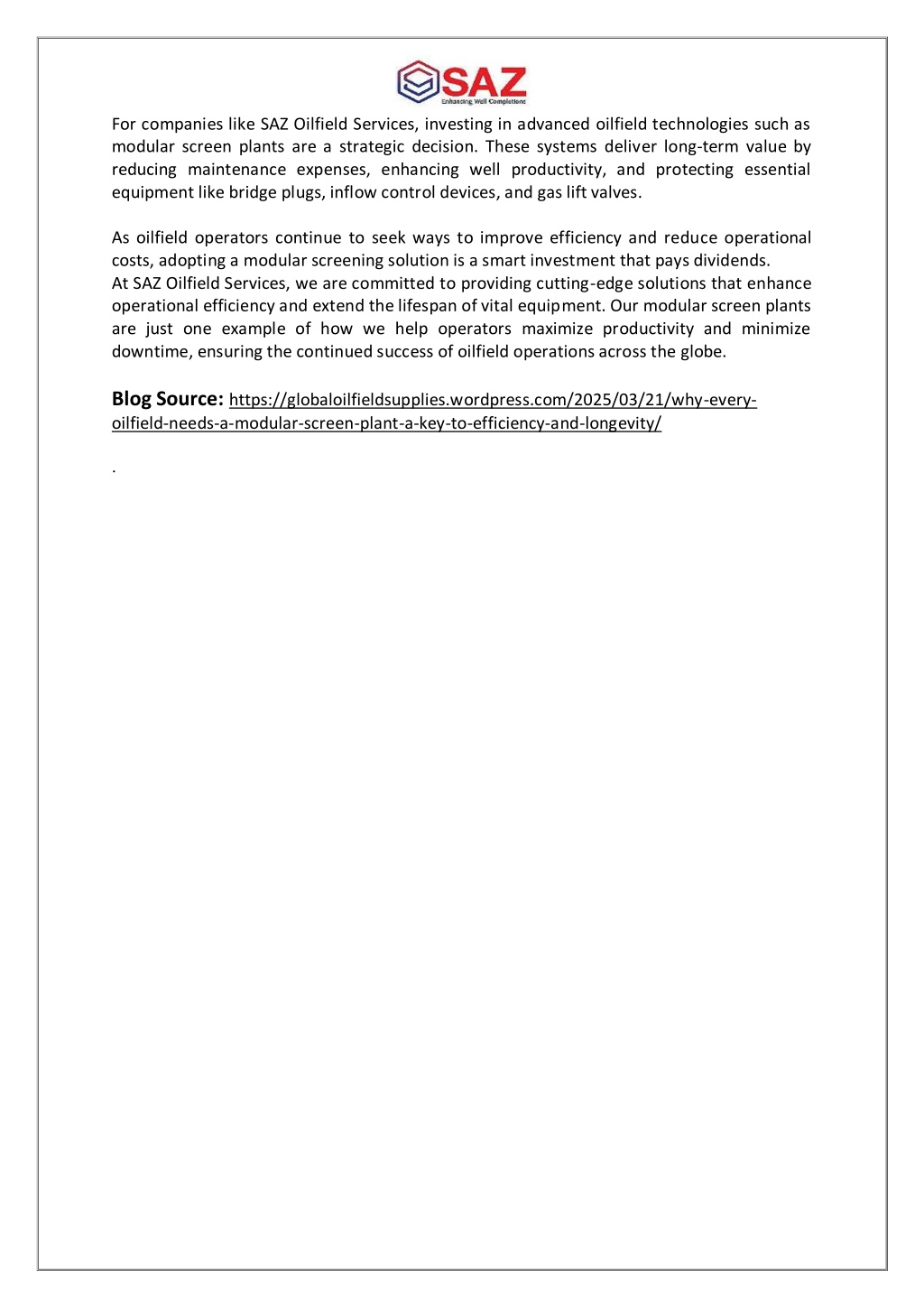 SAZ
Enhancing Well Completions

For companies like SAZ Oilfield Services, investing in advanced oilfield technologies such as modular screen plants are a strategic decision. These systems deliver long-term value by reducing maintenance expenses, enhancing well productivity, and protecting essential equipment like bridge plugs, inflow control devices, and gas lift valves.

As oilfield operators continue to seek ways to improve efficiency and reduce operational costs, adopting a modular screening solution is a smart investment that pays dividends.
At SAZ Oilfield Services, we are committed to providing cutting-edge solutions that enhance operational efficiency and extend the lifespan of vital equipment. Our modular screen plants are just one example of how we help operators maximize productivity and minimize downtime, ensuring the continued success of oilfield operations across the globe.

Blog Source: https://globaloilfieldsupplies.wordpress.com/2025/03/21/why-every-oilfield-needs-a-modular-screen-plant-a-key-to-efficiency-and-longevity/

.